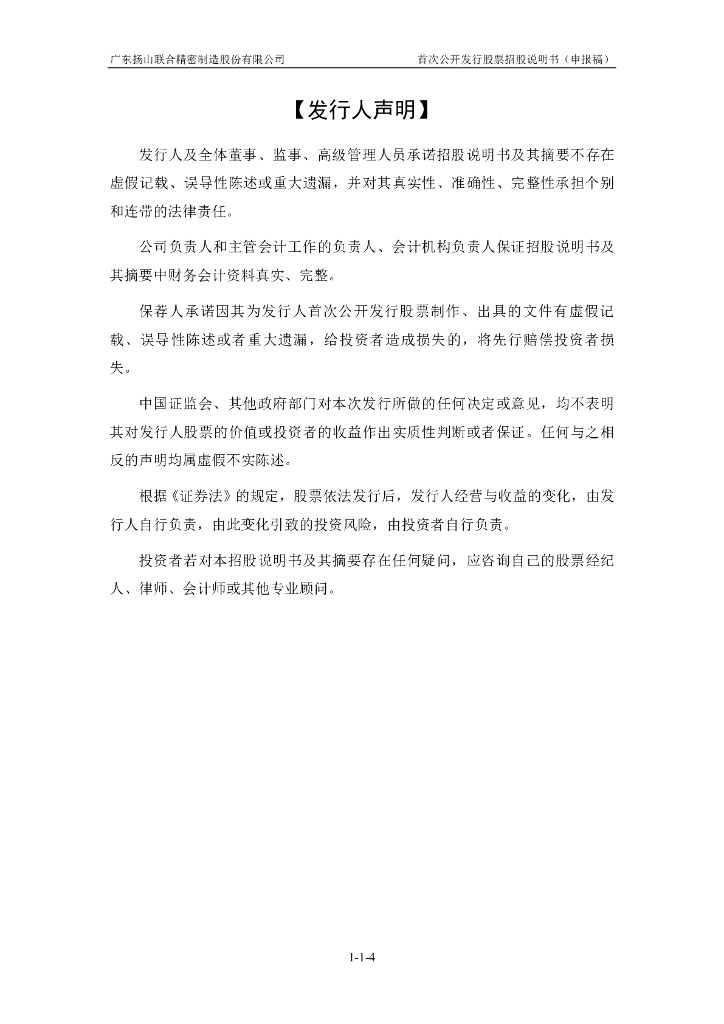 广东扬山联合精密制造股份有限公司　　首次公开发行股票招股说明书（申报稿）

【发行人声明】

发行人及全体董事、监事、高级管理人员承诺招股说明书及其摘要不存在虚假记载、误导性陈述或重大遗漏，并对其真实性、准确性、完整性承担个别和连带的法律责任。

公司负责人和主管会计工作的负责人、会计机构负责人保证招股说明书及其摘要中财务会计资料真实、完整。

保荐人承诺因其为发行人首次公开发行股票制作、出具的文件有虚假记载、误导性陈述或者重大遗漏，给投资者造成损失的，将先行赔偿投资者损失。

中国证监会、其他政府部门对本次发行所做的任何决定或意见，均不表明其对发行人股票的价值或投资者的收益作出实质性判断或者保证。任何与之相反的声明均属虚假不实陈述。

根据《证券法》的规定，股票依法发行后，发行人经营与收益的变化，由发行人自行负责，由此变化引致的投资风险，由投资者自行负责。

投资者若对本招股说明书及其摘要存在任何疑问，应咨询自己的股票经纪人、律师、会计师或其他专业顾问。

1-1-4